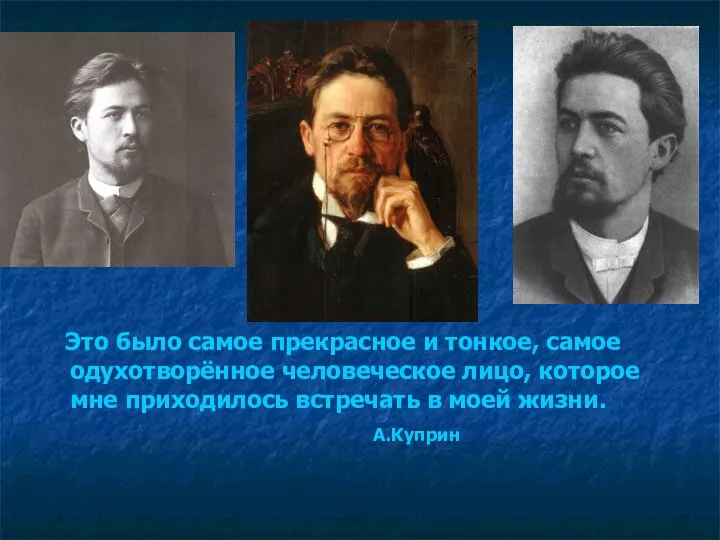 Это было самое прекрасное и тонкое, самое одухотворённое человеческое лицо, которое мне приходилось встречать в моей жизни.

А.Куприн